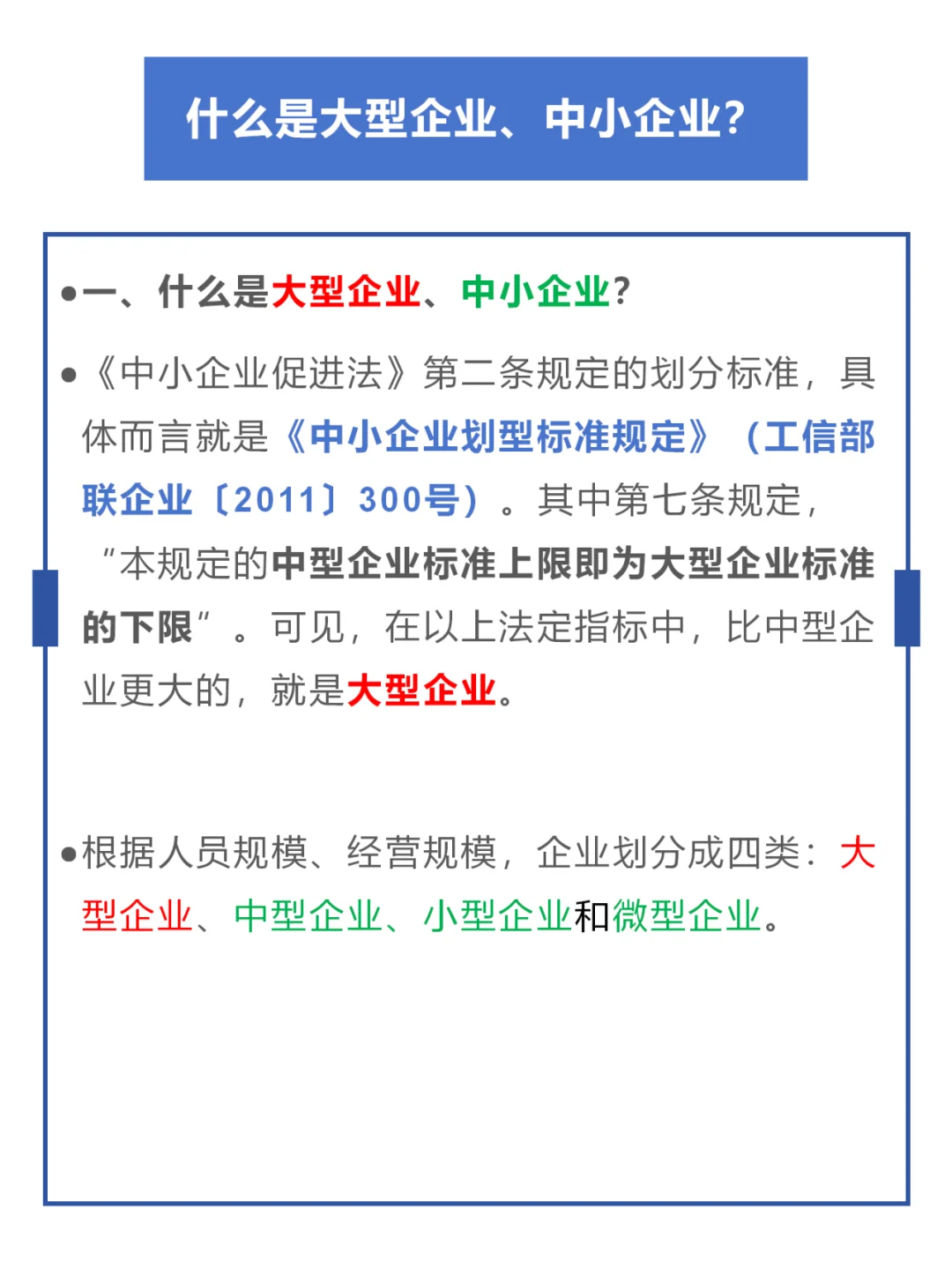 什么是大型企业、中小企业?

• 一、什么是大型企业、中小企业?

• 《中小企业促进法》第二条规定的划分标准，具体而言就是《中小企业划型标准规定》（工信部联企业〔2011〕300号）。其中第七条规定，“本规定的中型企业标准上限即为大型企业标准的下限”。可见，在以上法定指标中，比中型企业更大的，就是大型企业。

• 根据人员规模、经营规模，企业划分成四类：大型企业、中型企业、小型企业和微型企业。